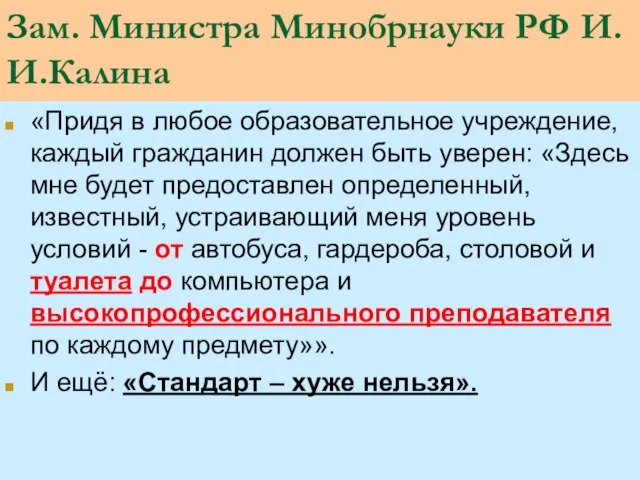 Зам. Министра Минобрнауки РФ И. И.Калина

«Придя в любое образовательное учреждение, каждый гражданин должен быть уверен: «Здесь мне будет предоставлен определенный, известный, устраивающий меня уровень условий - от автобуса, гардероба, столовой и туалета до компьютера и высокопрофессионального преподавателя по каждому предмету»».

И ещё: «Стандарт – хуже нельзя».